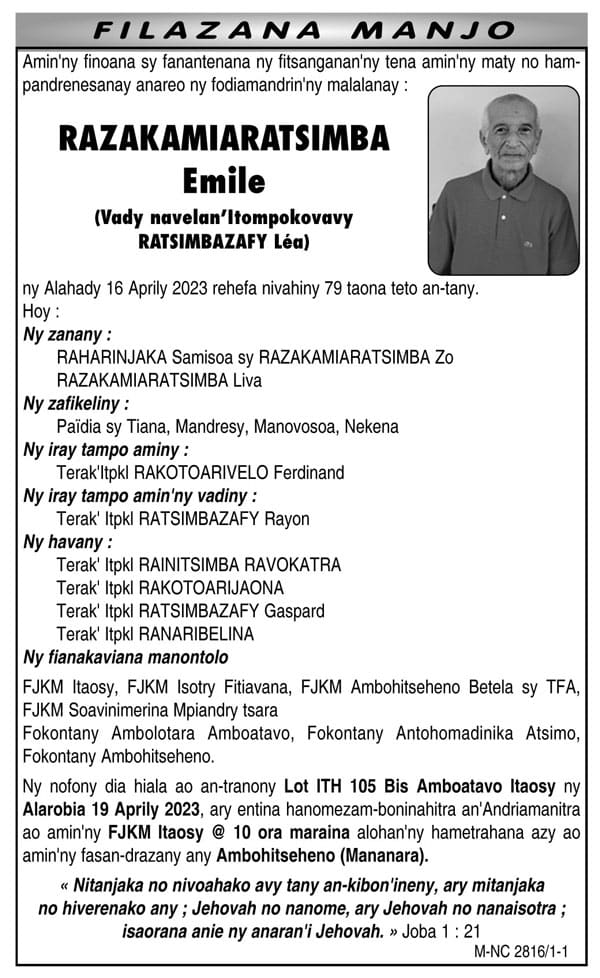 FILAZANA MANJO

Amin'ny finoana sy fanantenana ny fitsanganan'ny tena amin'ny maty no hampandrenesanay anareo ny fodiamandrin'ny malalanay :

RAZAKAMIARATSIMBA
Emile
(Vady navelan'Itompokovavy RATSIMBAZAFY Léa)

ny Alahady 16 Aprily 2023 rehefa nivahiny 79 taona teto an-tany.
Hoy :
Ny zanany :
RAHARINJAKA Samisoa sy RAZAKAMIARATSIMBA Zo
RAZAKAMIARATSIMBA Liva
Ny zafikeliny :
Païdia sy Tiana, Mandresy, Manovosoa, Nekena
Ny iray tampo aminy :
Terak'Itpkl RAKOTOARIVELO Ferdinand
Ny iray tampo amin'ny vadiny :
Terak' Itpkl RATSIMBAZAFY Rayon
Ny havany :
Terak' Itpkl RAINITSIMBA RAVOKATRA
Terak' Itpkl RAKOTOARIJAONA
Terak' Itpkl RATSIMBAZAFY Gaspard
Terak' Itpkl RANARIBELINA
Ny fianakaviana manontolo

FJKM Itaosy, FJKM Isotry Fitiavana, FJKM Ambohitseheno Betela sy TFA, FJKM Soavinimerina Mpiandry tsara
Fokontany Ambolotara Amboatavo, Fokontany Antohomadinika Atsimo, Fokontany Ambohitseheno.

Ny nofony dia hiala ao an-tranony Lot ITH 105 Bis Amboatavo Itaosy ny Alarobia 19 Aprily 2023, ary entina hanomezam-boninahitra an'Andriamanitra ao amin'ny FJKM Itaosy @ 10 ora maraina alohan'ny hametrahana azy ao amin'ny fasan-drazany any Ambohitseheno (Mananara).

« Nitanjaka no nivoahako avy tany an-kibon'ineny, ary mitanjaka no hiverenako any ; Jehovah no nanome, ary Jehovah no nanaisotra ; isaorana anie ny anaran'i Jehovah. » Joba 1 : 21

M-NC 2816/1-1